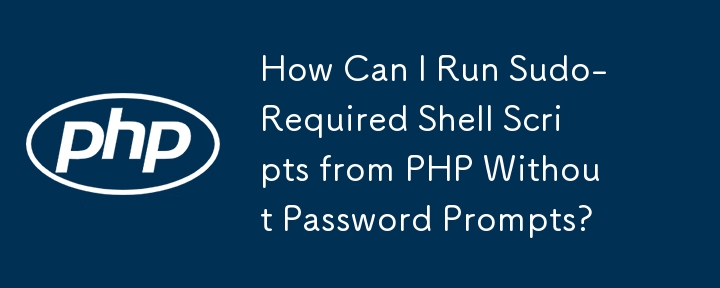 php

How Can I Run Sudo-Required Shell Scripts from PHP Without Password Prompts?